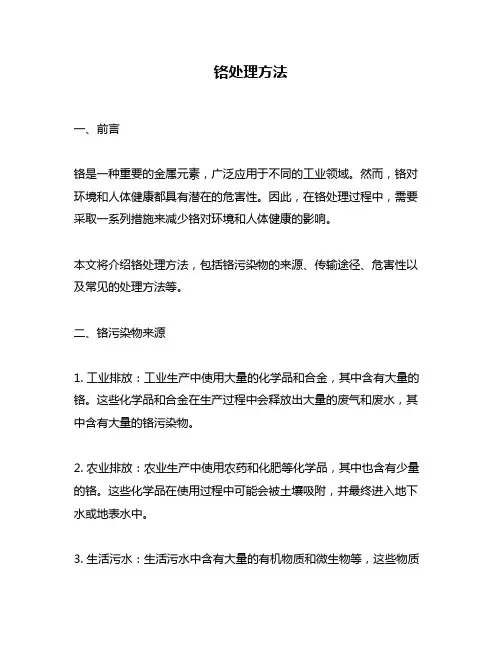 铬处理方法

一、前言

铬是一种重要的金属元素，广泛应用于不同的工业领域。然而，铬对环境和人体健康都具有潜在的危害性。因此，在铬处理过程中，需要采取一系列措施来减少铬对环境和人体健康的影响。

本文将介绍铬处理方法，包括铬污染物的来源、传输途径、危害性以及常见的处理方法等。

二、铬污染物来源

1. 工业排放：工业生产中使用大量的化学品和合金，其中含有大量的铬。这些化学品和合金在生产过程中会释放出大量的废气和废水，其中含有大量的铬污染物。

2. 农业排放：农业生产中使用农药和化肥等化学品，其中也含有少量的铬。这些化学品在使用过程中可能会被土壤吸附，并最终进入地下水或地表水中。

3. 生活污水：生活污水中含有大量的有机物质和微生物等，这些物质